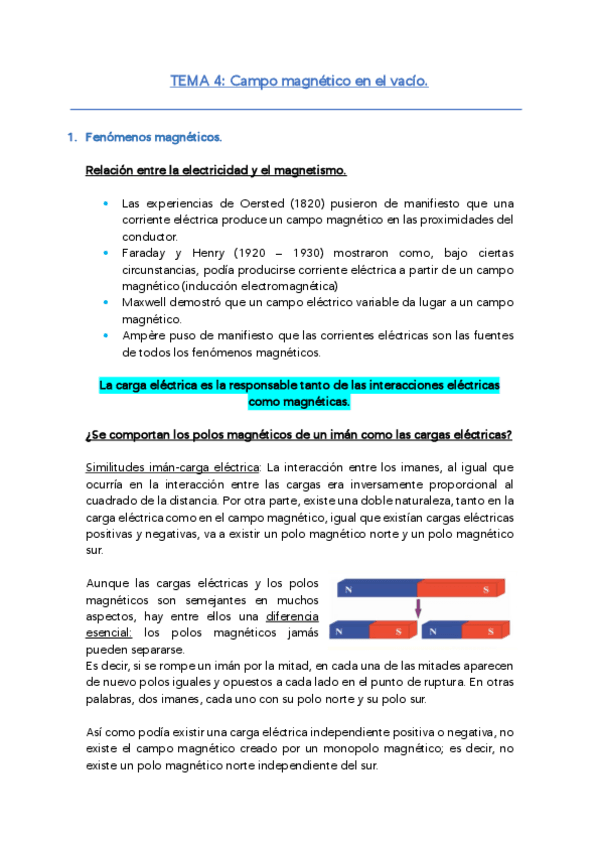 TEMA 4: Campo magnético en el vacío.

1. Fenómenos magnéticos.

Relación entre la electricidad y el magnetismo.

• Las experiencias de Oersted (1820) pusieron de manifiesto que una corriente eléctrica produce un campo magnético en las proximidades del conductor.
• Faraday y Henry (1920 – 1930) mostraron como, bajo ciertas circunstancias, podía producirse corriente eléctrica a partir de un campo magnético (inducción electromagnética)
• Maxwell demostró que un campo eléctrico variable da lugar a un campo magnético.
• Ampère puso de manifiesto que las corrientes eléctricas son las fuentes de todos los fenómenos magnéticos.

La carga eléctrica es la responsable tanto de las interacciones eléctricas como magnéticas.

¿Se comportan los polos magnéticos de un imán como las cargas eléctricas?

Similitudes imán-carga eléctrica: La interacción entre los imanes, al igual que ocurría en la interacción entre las cargas era inversamente proporcional al cuadrado de la distancia. Por otra parte, existe una doble naturaleza, tanto en la carga eléctrica como en el campo magnético, igual que existían cargas eléctricas positivas y negativas, va a existir un polo magnético norte y un polo magnético sur.

Aunque las cargas eléctricas y los polos magnéticos son semejantes en muchos aspectos, hay entre ellos una diferencia esencial: los polos magnéticos jamás pueden separarse.

N S

N S N S

Es decir, si se rompe un imán por la mitad, en cada una de las mitades aparecen de nuevo polos iguales y opuestos a cada lado en el punto de ruptura. En otras palabras, dos imanes, cada uno con su polo norte y su polo sur.

Así como podía existir una carga eléctrica independiente positiva o negativa, no existe el campo magnético creado por un monopolo magnético; es decir, no existe un polo magnético norte independiente del sur.